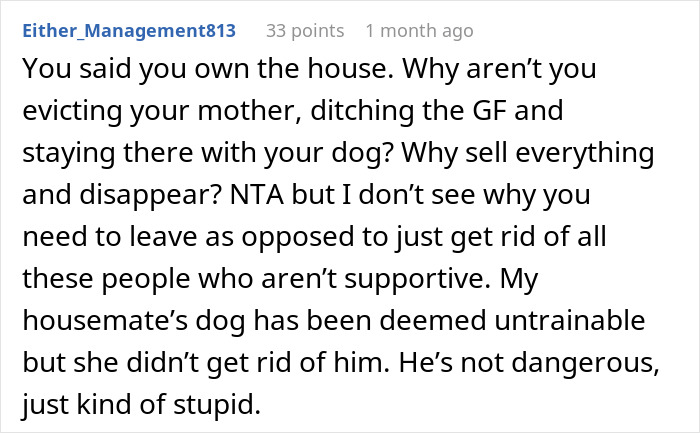 Either_Management813 33 points 1 month ago

You said you own the house. Why aren’t you evicting your mother, ditching the GF and staying there with your dog? Why sell everything and disappear? NTA but I don’t see why you need to leave as opposed to just get rid of all these people who aren’t supportive. My housemate’s dog has been deemed untrainable but she didn’t get rid of him. He’s not dangerous, just kind of stupid.